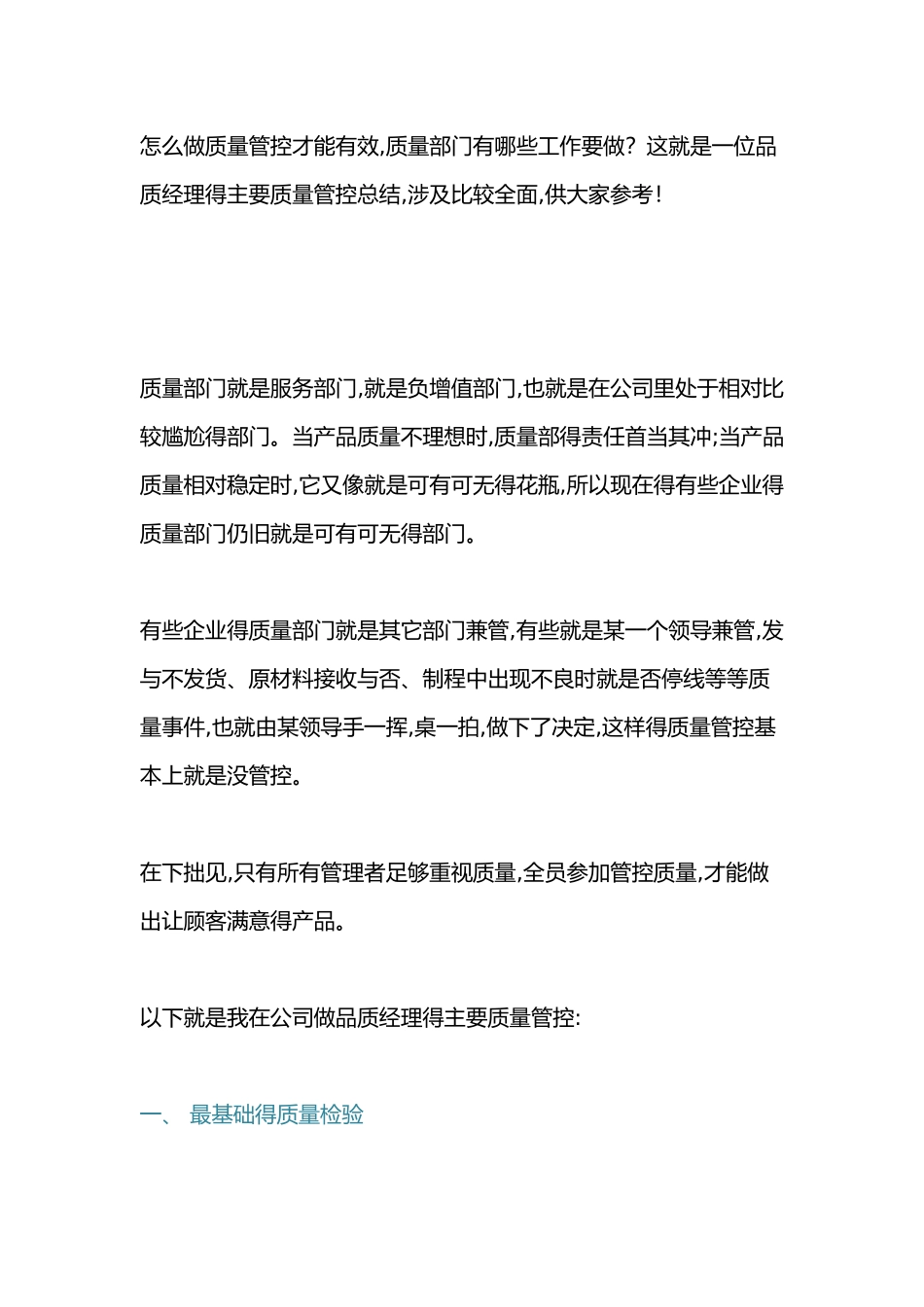 怎么做质量管控才能有效,质量部门有哪些工作要做?这就是一位品质经理得主要质量管控总结,涉及比较全面,供大家参考!

质量部门就是服务部门,就是负增值部门,也就是在公司里处于相对比较尴尬得部门。当产品质量不理想时,质量部得责任首当其冲;当产品质量相对稳定时,它又像就是可有可无得花瓶,所以现在得有些企业得质量部门仍旧就是可有可无得部门。

有些企业得质量部门就是其它部门兼管,有些就是某一个领导兼管,发与不发货、原材料接收与否、制程中出现不良时就是否停线等等质量事件,也就由某领导手一挥,桌一拍,做下了决定,这样得质量管控基本上就是没管控。

在下拙见,只有所有管理者足够重视质量,全员参加管控质量,才能做出让顾客满意得产品。

以下就是我在公司做品质经理得主要质量管控:

一、 最基础得质量检验